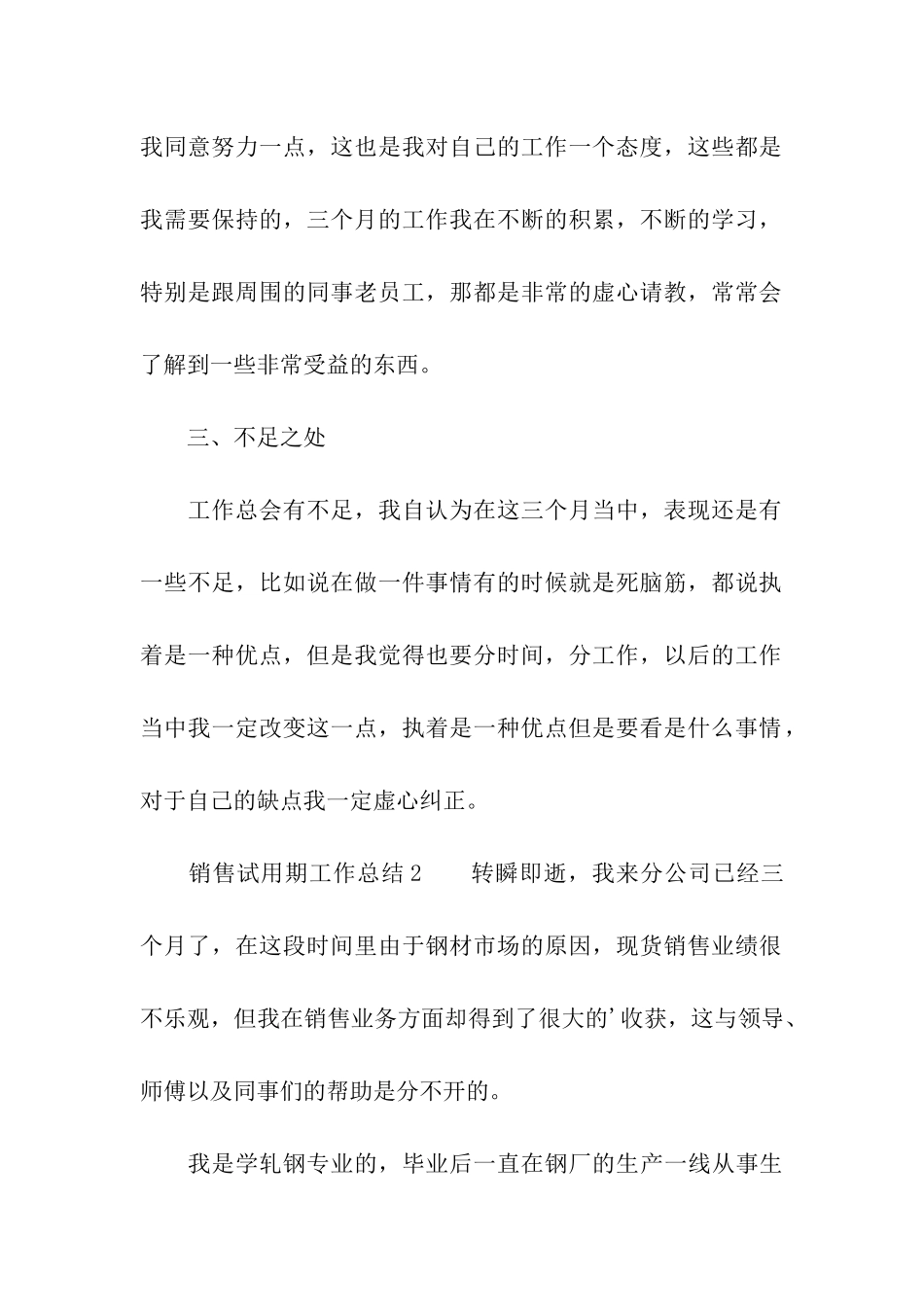 我同意努力一点，这也是我对自己的工作一个态度，这些都是我需要保持的，三个月的工作我在不断的积累，不断的学习，特别是跟周围的同事老员工，那都是非常的虚心请教，常常会了解到一些非常受益的东西。

三、不足之处

工作总会有不足，我自认为在这三个月当中，表现还是有一些不足，比如说在做一件事情有的时候就是死脑筋，都说执着是一种优点，但是我觉得也要分时间，分工作，以后的工作当中我一定改变这一点，执着是一种优点但是要看是什么事情，对于自己的缺点我一定虚心纠正。

销售试用期工作总结2　　转瞬即逝，我来分公司已经三个月了，在这段时间里由于钢材市场的原因，现货销售业绩很不乐观，但我在销售业务方面却得到了很大的’收获，这与领导、师傅以及同事们的帮助是分不开的。

我是学轧钢专业的，毕业后一直在钢厂的生产一线从事生